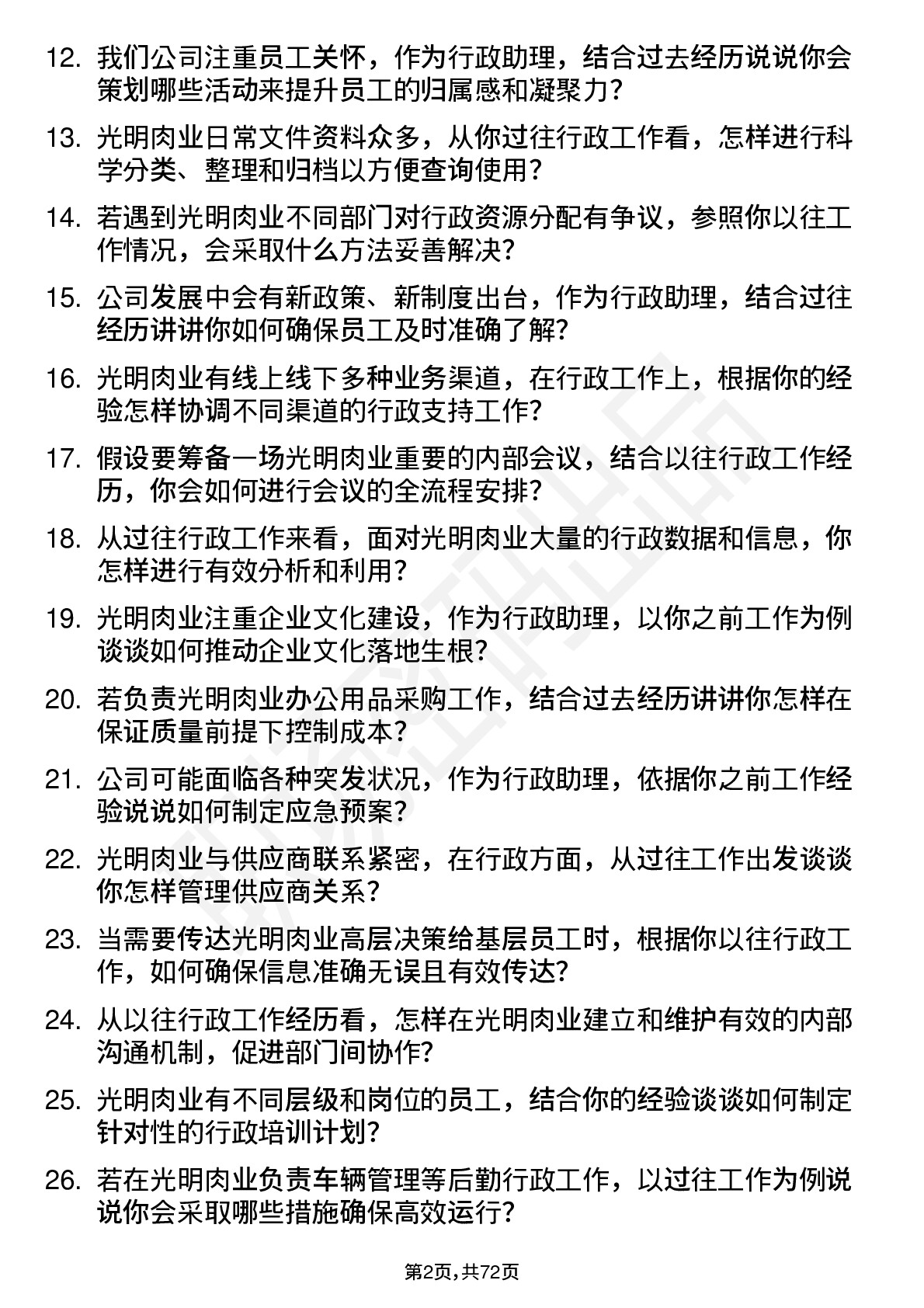 12. 我们公司注重员工关怀，作为行政助理，结合过去经历说说你会策划哪些活动来提升员工的归属感和凝聚力？

13. 光明肉业日常文件资料众多，从你过往行政工作看，怎样进行科学分类、整理和归档以方便查询使用？

14. 若遇到光明肉业不同部门对行政资源分配有争议，参照你以往工作情况，会采取什么方法妥善解决？

15. 公司发展中会有新政策、新制度出台，作为行政助理，结合过往经历讲讲你如何确保员工及时准确了解？

16. 光明肉业有线上线下多种业务渠道，在行政工作上，根据你的经验怎样协调不同渠道的行政支持工作？

17. 假设要筹备一场光明肉业重要的内部会议，结合以往行政工作经历，你会如何进行会议的全流程安排？

18. 从过往行政工作来看，面对光明肉业大量的行政数据和信息，你怎样进行有效分析和利用？

19. 光明肉业注重企业文化建设，作为行政助理，以你之前工作为例谈谈如何推动企业文化落地生根？

20. 若负责光明肉业办公用品采购工作，结合过去经历讲讲你怎样在保证质量前提下控制成本？

21. 公司可能面临各种突发状况，作为行政助理，依据你之前工作经验说说如何制定应急预案？

22. 光明肉业与供应商联系紧密，在行政方面，从过往工作出发谈谈你怎样管理供应商关系？

23. 当需要传达光明肉业高层决策给基层员工时，根据你以往行政工作，如何确保信息准确无误且有效传达？

24. 从以往行政工作经历看，怎样在光明肉业建立和维护有效的内部沟通机制，促进部门间协作？

25. 光明肉业有不同层级和岗位的员工，结合你的经验谈谈如何制定针对性的行政培训计划？

26. 若在光明肉业负责车辆管理等后勤行政工作，以过往工作为例说说你会采取哪些措施确保高效运行？

第2页，共72页